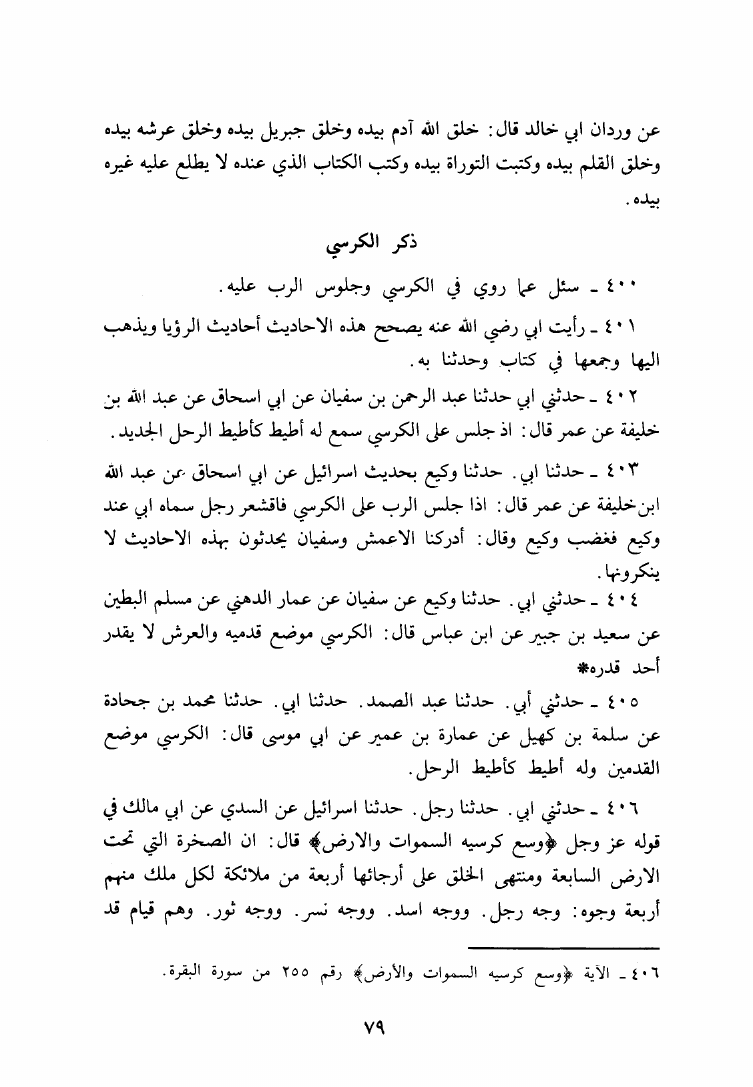 عن وردان ابي خالد قال: خلق الله آدم بيده وخلق جبريل بيده وخلق عرشه بيده وخلق القلم بيده وكتبت التوراة بيده وكتب الكتاب الذي عنده لا يطلع عليه غيره بيده.

ذكر الكرسي

٤٠٠ ـ سئل عما روي في الكرسي وجلوس الرب عليه.

٤٠١ ـ رأيت ابي رضي الله عنه يصحح هذه الاحاديث أحاديث الرؤيا ويذهب اليها وجمعها في كتاب وحدثنا به.

٤٠٢ ـ حدثني ابي حدثنا عبد الرحمن بن سفيان عن ابي اسحاق عن عبد الله بن خليفة عن عمر قال: اذ جلس على الكرسي سمع له أطيط كأطيط الرحل الجديد.

٤٠٣ ـ حدثنا ابي. حدثنا وكيع بحديث اسرائيل عن ابي اسحاق عن عبد الله ابن خليفة عن عمر قال: اذا جلس الرب على الكرسي فاقشعر رجل سماه ابي عند وكيع فغضب وكيع وقال: أدركنا الاعمش وسفيان يحدثون بهذه الاحاديث لا ينكرونها.

٤٠٤ ـ حدثني ابي. حدثنا وكيع عن سفيان عن عمار الدهني عن مسلم البطين عن سعيد بن جبير عن ابن عباس قال: الكرسي موضع قدميه والعرش لا يقدر أحد قدره*

٤٠٥ ـ حدثني أبي. حدثنا عبد الصمد. حدثنا ابي. حدثنا محمد بن جحادة عن سلمة بن كهيل عن عمارة بن عمير عن ابي موسى قال: الكرسي موضع القدمين وله أطيط كأطيط الرحل.

٤٠٦ ـ حدثني ابي. حدثنا رجل. حدثنا اسرائيل عن السدي عن ابي مالك في قوله عز وجل ﴿وسع كرسيه السموات والارض﴾ قال: ان الصخرة التي تحت الارض السابعة ومنتهى الخلق على أرجائها أربعة من ملائكة لكل ملك منهم أربعة وجوه: وجه رجل. ووجه اسد. ووجه نسر. ووجه ثور. وهم قيام قد

٤٠٦ ـ الآية ﴿وسع كرسيه السموات والأرض﴾ رقم ٢٥٥ من سورة البقرة.

٧٩